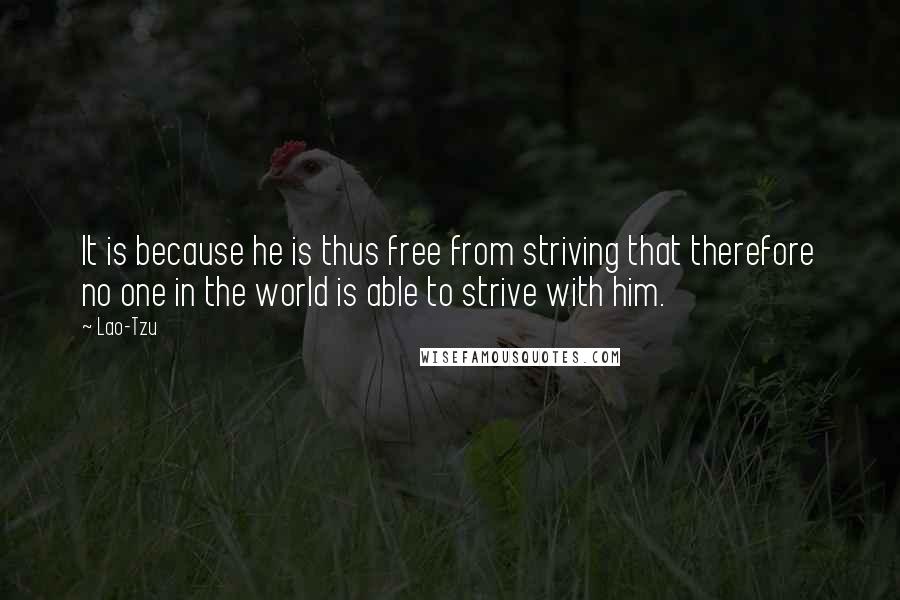 It is because he is thus free from striving that therefore no one in the world is able to strive with him.

~ Lao-Tzu

WISEFAMOUSQUOTES.COM